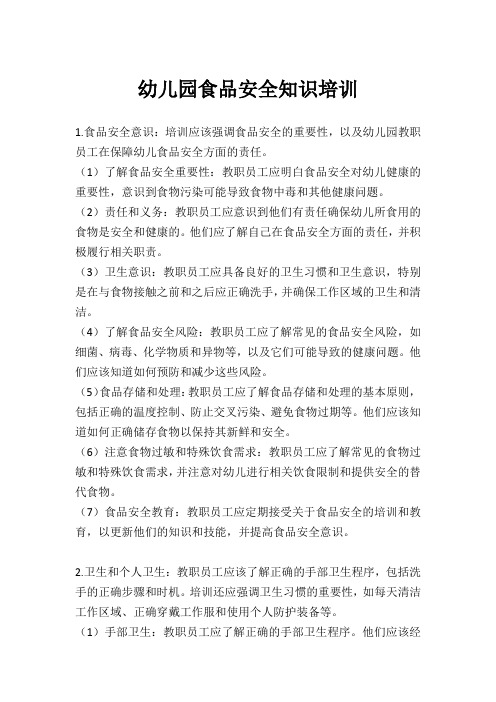 幼儿园食品安全知识培训

1.食品安全意识：培训应该强调食品安全的重要性，以及幼儿园教职员工在保障幼儿食品安全方面的责任。

（1）了解食品安全重要性：教职员工应明白食品安全对幼儿健康的重要性，意识到食物污染可能导致食物中毒和其他健康问题。

（2）责任和义务：教职员工应意识到他们有责任确保幼儿所食用的食物是安全和健康的。他们应了解自己在食品安全方面的责任，并积极履行相关职责。

（3）卫生意识：教职员工应具备良好的卫生习惯和卫生意识，特别是在与食物接触之前和之后应正确洗手，并确保工作区域的卫生和清洁。

（4）了解食品安全风险：教职员工应了解常见的食品安全风险，如细菌、病毒、化学物质和异物等，以及它们可能导致的健康问题。他们应该知道如何预防和减少这些风险。

（5）食品存储和处理：教职员工应了解食品存储和处理的基本原则，包括正确的温度控制、防止交叉污染、避免食物过期等。他们应该知道如何正确储存食物以保持其新鲜和安全。

（6）注意食物过敏和特殊饮食需求：教职员工应了解常见的食物过敏和特殊饮食需求，并注意对幼儿进行相关饮食限制和提供安全的替代食物。

（7）食品安全教育：教职员工应定期接受关于食品安全的培训和教育，以更新他们的知识和技能，并提高食品安全意识。

2.卫生和个人卫生：教职员工应该了解正确的手部卫生程序，包括洗手的正确步骤和时机。培训还应强调卫生习惯的重要性，如每天清洁工作区域、正确穿戴工作服和使用个人防护装备等。

（1）手部卫生：教职员工应了解正确的手部卫生程序。他们应该经